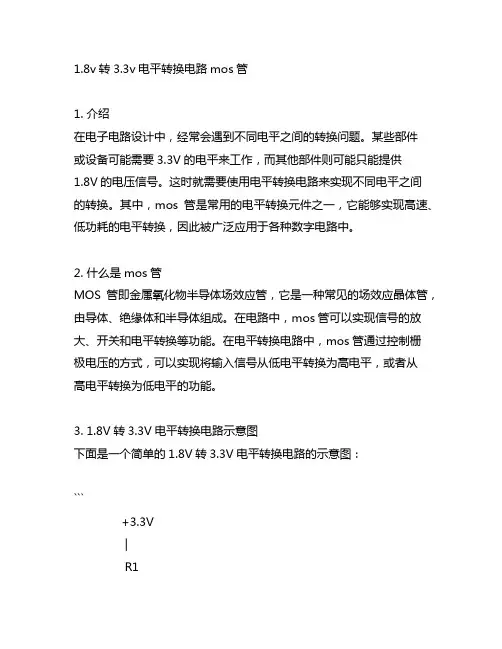 1.8v 转 3.3v 电平转换电路 mos 管

1. 介绍
在电子电路设计中，经常会遇到不同电平之间的转换问题。某些部件或设备可能需要 3.3V 的电平来工作，而其他部件则可能只能提供 1.8V 的电压信号。这时就需要使用电平转换电路来实现不同电平之间的转换。其中，mos 管是常用的电平转换元件之一，它能够实现高速、低功耗的电平转换，因此被广泛应用于各种数字电路中。

2. 什么是 mos 管
MOS 管即金属氧化物半导体场效应管，它是一种常见的场效应晶体管，由导体、绝缘体和半导体组成。在电路中，mos 管可以实现信号的放大、开关和电平转换等功能。在电平转换电路中，mos 管通过控制栅极电压的方式，可以实现将输入信号从低电平转换为高电平，或者从高电平转换为低电平的功能。

3. 1.8V 转 3.3V 电平转换电路示意图
下面是一个简单的 1.8V 转 3.3V 电平转换电路的示意图：

```

+3.3V
|
R1